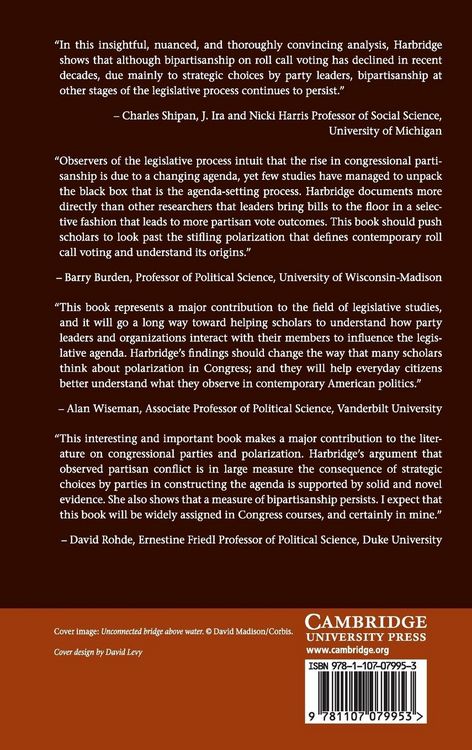 "In this insightful, nuanced, and thoroughly convincing analysis, Harbridge shows that although bipartisanship on roll call voting has declined in recent decades, due mainly to strategic choices by party leaders, bipartisanship at other stages of the legislative process continues to persist."

– Charles Shipan, J. Ira and Nicki Harris Professor of Social Science, University of Michigan

"Observers of the legislative process intuit that the rise in congressional partisanship is due to a changing agenda, yet few studies have managed to unpack the black box that is the agenda-setting process. Harbridge documents more directly than other researchers that leaders bring bills to the floor in a selective fashion that leads to more partisan vote outcomes. This book should push scholars to look past the stifling polarization that defines contemporary roll call voting and understand its origins."

– Barry Burden, Professor of Political Science, University of Wisconsin-Madison

"This book represents a major contribution to the field of legislative studies, and it will go a long way toward helping scholars to understand how party leaders and organizations interact with their members to influence the legislative agenda. Harbridge's findings should change the way that many scholars think about polarization in Congress; and they will help everyday citizens better understand what they observe in contemporary American politics."

– Alan Wiseman, Associate Professor of Political Science, Vanderbilt University

"This interesting and important book makes a major contribution to the literature on congressional parties and polarization. Harbridge's argument that observed partisan conflict is in large measure the consequence of strategic choices by parties in constructing the agenda is supported by solid and novel evidence. She also shows that a measure of bipartisanship persists. I expect that this book will be widely assigned in Congress courses, and certainly in mine."

– David Rohde, Ernestine Friedl Professor of Political Science, Duke University

Cover image: Unconnected bridge above water. © David Madison/Corbis.

Cover design by David Levy

CAMBRIDGE
UNIVERSITY PRESS
www.cambridge.org

ISBN 978-1-107-07995-3

9 781107 079953 >